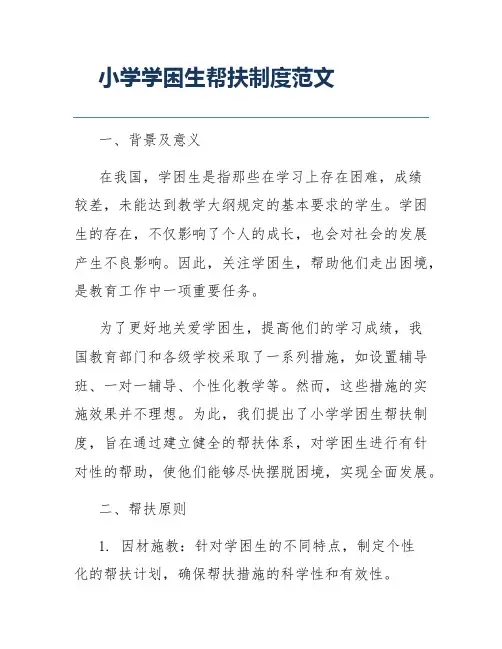 小学学困生帮扶制度范文

一、背景及意义

在我国，学困生是指那些在学习上存在困难，成绩较差，未能达到教学大纲规定的基本要求的学生。学困生的存在，不仅影响了个人的成长，也会对社会的发展产生不良影响。因此，关注学困生，帮助他们走出困境，是教育工作中一项重要任务。

为了更好地关爱学困生，提高他们的学习成绩，我国教育部门和各级学校采取了一系列措施，如设置辅导班、一对一辅导、个性化教学等。然而，这些措施的实施效果并不理想。为此，我们提出了小学学困生帮扶制度，旨在通过建立健全的帮扶体系，对学困生进行有针对性的帮助，使他们能够尽快摆脱困境，实现全面发展。

二、帮扶原则

1. 因材施教：针对学困生的不同特点，制定个性化的帮扶计划，确保帮扶措施的科学性和有效性。